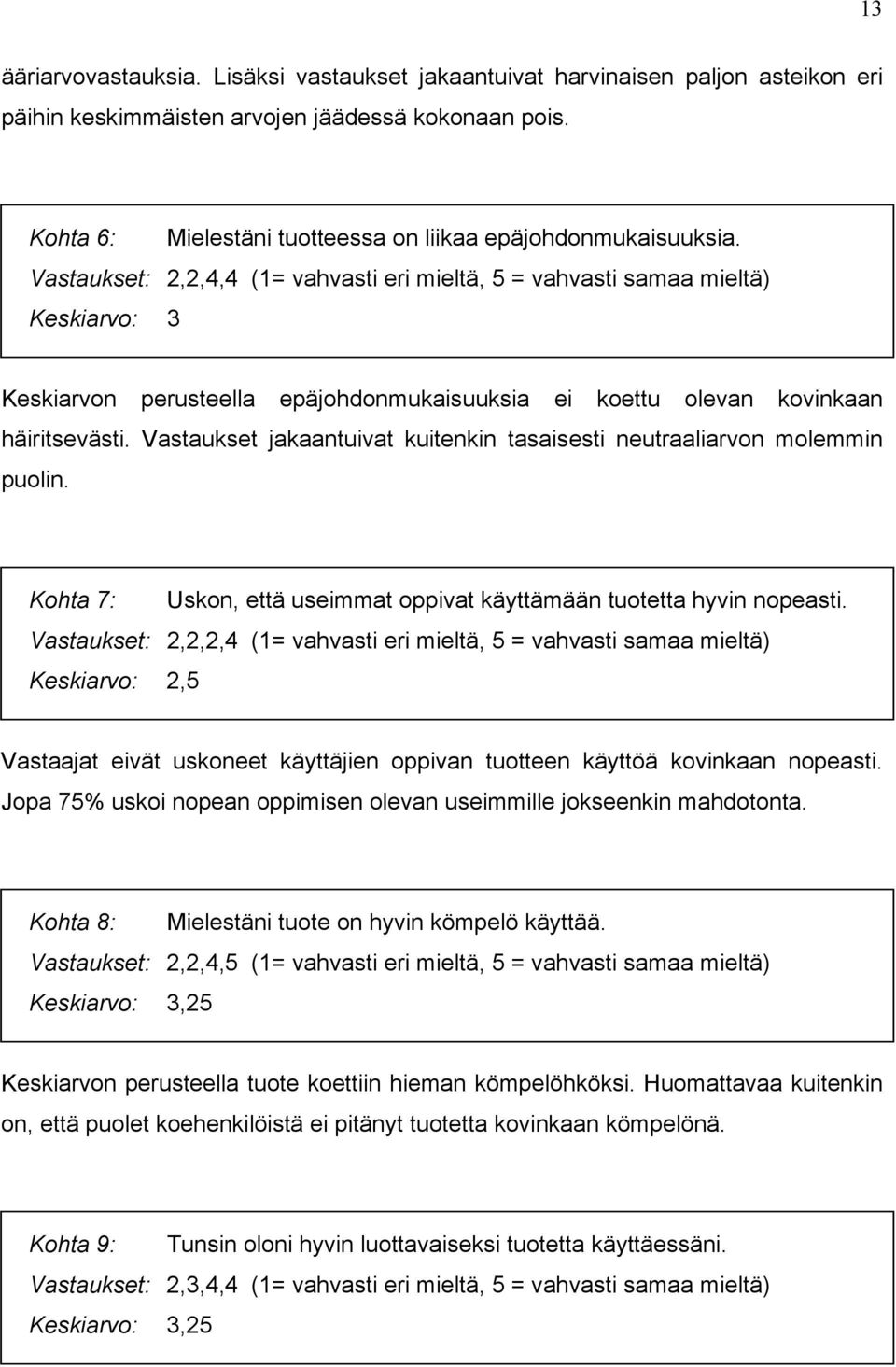 13

ääriarvovastauksia. Lisäksi vastaukset jakaantuivat harvinaisen paljon asteikon eri päihin keskimmäisten arvojen jäädessä kokonaan pois.

Kohta 6: Mielestäni tuotteessa on liikaa epäjohdonmukaisuuksia.
Vastaukset: 2,2,4,4 (1= vahvasti eri mieltä, 5 = vahvasti samaa mieltä)
Keskiarvo: 3

Keskiarvon perusteella epäjohdonmukaisuuksia ei koettu olevan kovinkaan häiritsevästi. Vastaukset jakaantuivat kuitenkin tasaisesti neutraaliarvon molemmin puolin.

Kohta 7: Uskon, että useimmat oppivat käyttämään tuotetta hyvin nopeasti.
Vastaukset: 2,2,2,4 (1= vahvasti eri mieltä, 5 = vahvasti samaa mieltä)
Keskiarvo: 2,5

Vastaajat eivät uskoneet käyttäjien oppivan tuotteen käyttöä kovinkaan nopeasti. Jopa 75% uskoi nopean oppimisen olevan useimmille jokseenkin mahdotonta.

Kohta 8: Mielestäni tuote on hyvin kömpelö käyttää.
Vastaukset: 2,2,4,5 (1= vahvasti eri mieltä, 5 = vahvasti samaa mieltä)
Keskiarvo: 3,25

Keskiarvon perusteella tuote koettiin hieman kömpelöhköksi. Huomattavaa kuitenkin on, että puolet koehenkilöistä ei pitänyt tuotetta kovinkaan kömpelönä.

Kohta 9: Tunsin oloni hyvin luottavaiseksi tuotetta käyttäessäni.
Vastaukset: 2,3,4,4 (1= vahvasti eri mieltä, 5 = vahvasti samaa mieltä)
Keskiarvo: 3,25